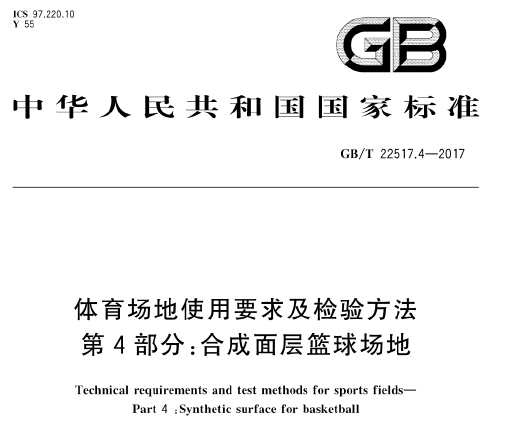 ICS 97.220.10
Y 55

GB

中华人民共和国国家标准

GB/T 22517.4—2017

体育场地使用要求及检验方法
第4部分:合成面层篮球场地

Technical requirements and test methods for sports fields—
Part 4 :Synthetic surface for basketball